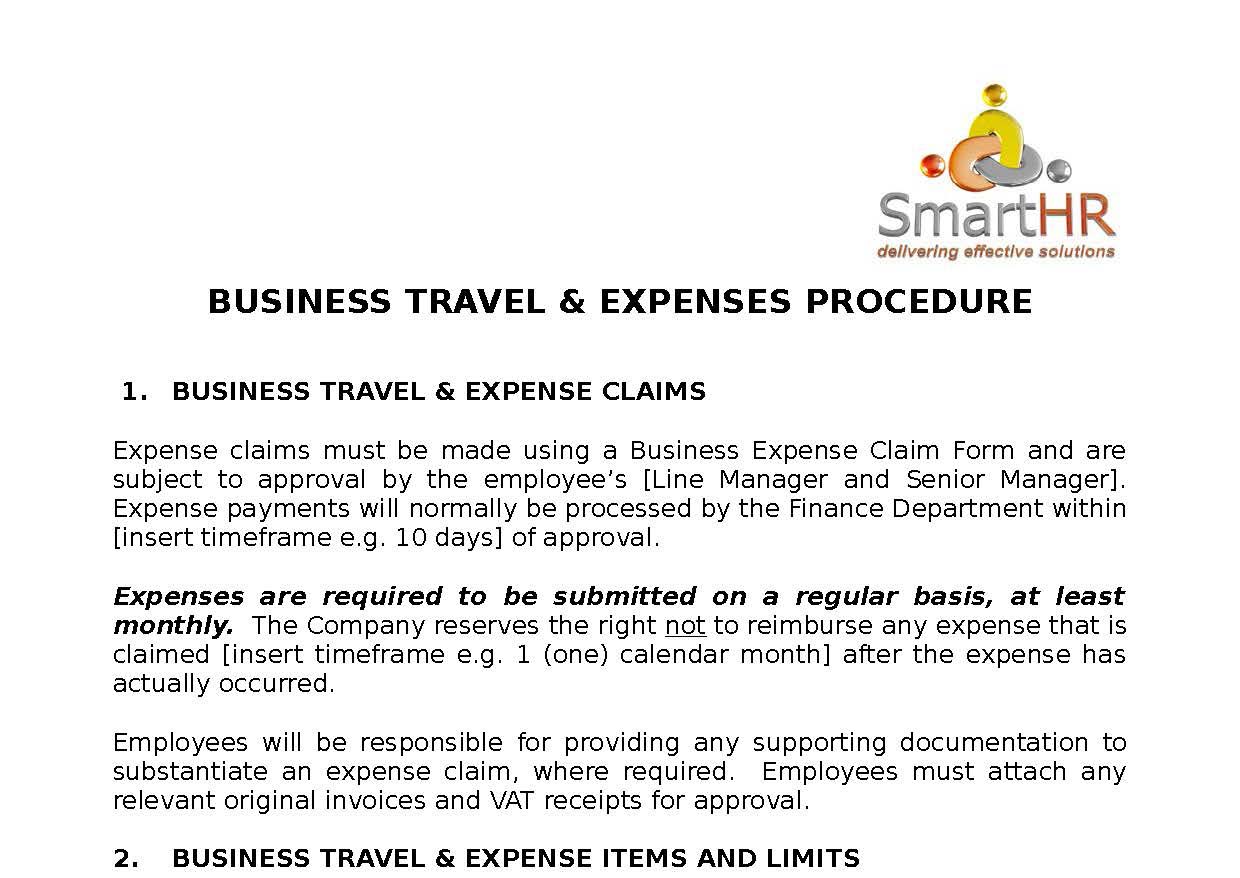 SmartHR
delivering effective solutions

BUSINESS TRAVEL & EXPENSES PROCEDURE

1. BUSINESS TRAVEL & EXPENSE CLAIMS

Expense claims must be made using a Business Expense Claim Form and are subject to approval by the employee's [Line Manager and Senior Manager]. Expense payments will normally be processed by the Finance Department within [insert timeframe e.g. 10 days] of approval.

Expenses are required to be submitted on a regular basis, at least monthly. The Company reserves the right not to reimburse any expense that is claimed [insert timeframe e.g. 1 (one) calendar month] after the expense has actually occurred.

Employees will be responsible for providing any supporting documentation to substantiate an expense claim, where required. Employees must attach any relevant original invoices and VAT receipts for approval.

2. BUSINESS TRAVEL & EXPENSE ITEMS AND LIMITS